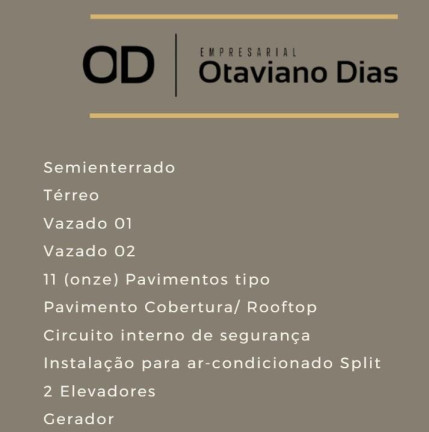 OD

EMPRESARIAL
Otaviano Dias

Semienterrado

Térreo

Vazado 01

Vazado 02

11 (onze) Pavimentos tipo

Pavimento Cobertura/ Rooftop

Circuito interno de segurança

Instalação para ar-condicionado Split

2 Elevadores

Gerador